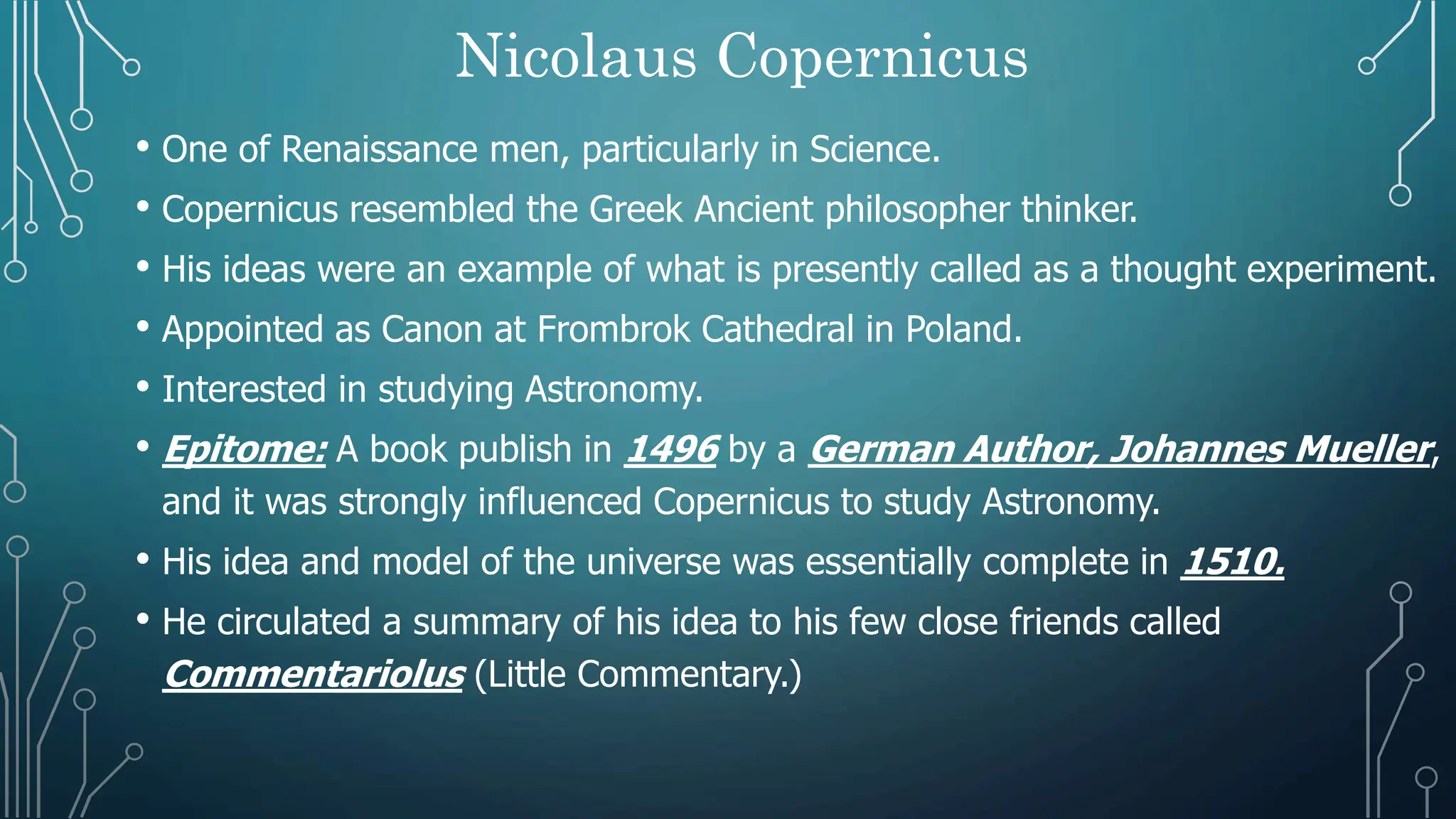 Nicolaus Copernicus

• One of Renaissance men, particularly in Science.
• Copernicus resembled the Greek Ancient philosopher thinker.
• His ideas were an example of what is presently called as a thought experiment.
• Appointed as Canon at Frombrok Cathedral in Poland.
• Interested in studying Astronomy.
• Epitome: A book publish in 1496 by a German Author, Johannes Mueller, and it was strongly influenced Copernicus to study Astronomy.
• His idea and model of the universe was essentially complete in 1510.
• He circulated a summary of his idea to his few close friends called Commentariolus (Little Commentary.)